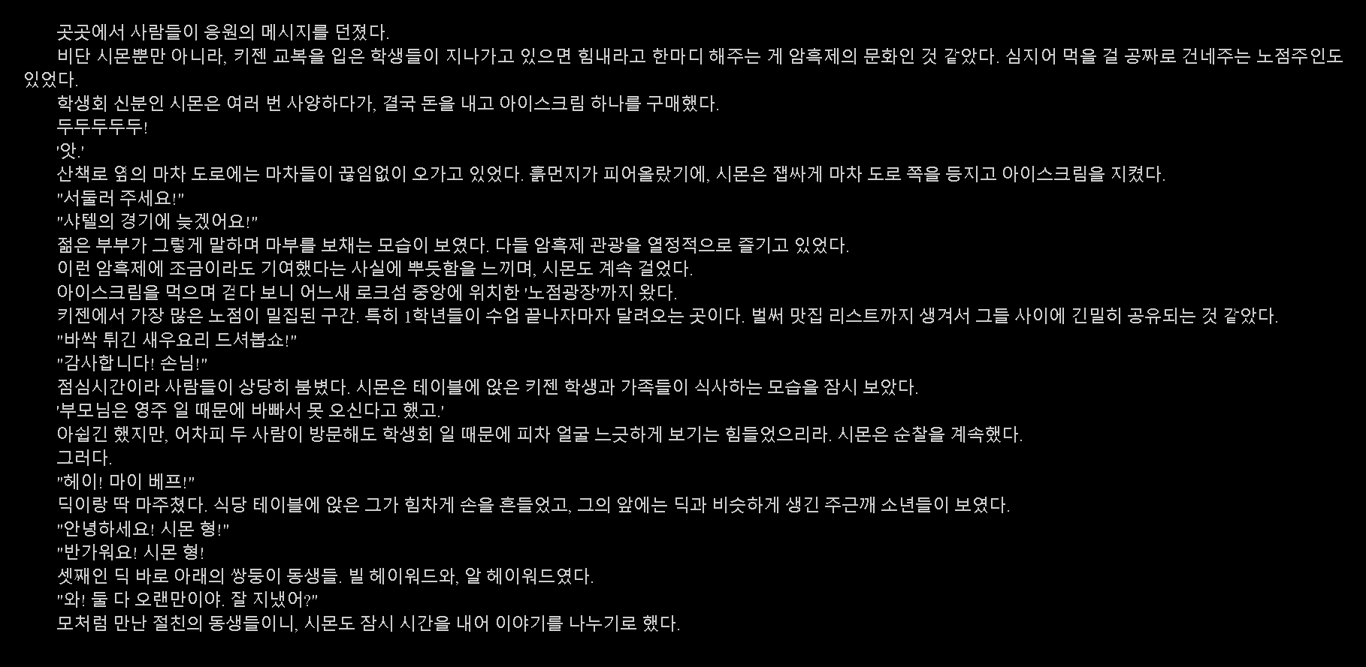 곳곳에서 사람들이 응원의 메시지를 던졌다.

비단 시몬뿐만 아니라, 키젠 교복을 입은 학생들이 지나가고 있으면 힘내라고 한마디 해주는 게 암흑제의 문화인 것 같았다. 심지어 먹을 걸 공짜로 건네주는 노점주인도 있었다.

학생회 신분인 시몬은 여러 번 사양하다가, 결국 돈을 내고 아이스크림 하나를 구매했다.

두두두두두!

'앗.'

산책로 옆의 마차 도로에는 마차들이 끊임없이 오가고 있었다. 흙먼지가 피어올랐기에, 시몬은 잽싸게 마차 도로 쪽을 등지고 아이스크림을 지켰다.

"서둘러 주세요!"

"샤텔의 경기에 늦겠어요!"

젊은 부부가 그렇게 말하며 마부를 보채는 모습이 보였다. 다들 암흑제 관광을 열정적으로 즐기고 있었다.

이런 암흑제에 조금이라도 기여했다는 사실에 뿌듯함을 느끼며, 시몬도 계속 걸었다.

아이스크림을 먹으며 걷다 보니 어느새 로크섬 중앙에 위치한 '노점광장'까지 왔다.

키젠에서 가장 많은 노점이 밀집된 구간. 특히 1학년들이 수업 끝나자마자 달려오는 곳이다. 벌써 맛집 리스트까지 생겨서 그들 사이에 긴밀히 공유되는 것 같았다.

"바싹 튀긴 새우요리 드셔봅쇼!"

"감사합니다! 손님!"

점심시간이라 사람들이 상당히 붐볐다. 시몬은 테이블에 앉은 키젠 학생과 가족들이 식사하는 모습을 잠시 보았다.

'부모님은 영주 일 때문에 바빠서 못 오신다고 했고.'

아쉽긴 했지만, 어차피 두 사람이 방문해도 학생회 일 때문에 피차 얼굴 느긋하게 보기는 힘들었으리라. 시몬은 순찰을 계속했다.

그러다.

"헤이! 마이 베프!"

딕이랑 딱 마주쳤다. 식당 테이블에 앉은 그가 힘차게 손을 흔들었고, 그의 앞에는 딕과 비슷하게 생긴 주근깨 소년들이 보였다.

"안녕하세요! 시몬 형!"

"반가워요! 시몬 형!

셋째인 딕 바로 아래의 쌍둥이 동생들. 빌 헤이워드와, 알 헤이워드였다.

"와! 둘 다 오랜만이야. 잘 지냈어?"

모처럼 만난 절친의 동생들이니, 시몬도 잠시 시간을 내어 이야기를 나누기로 했다.